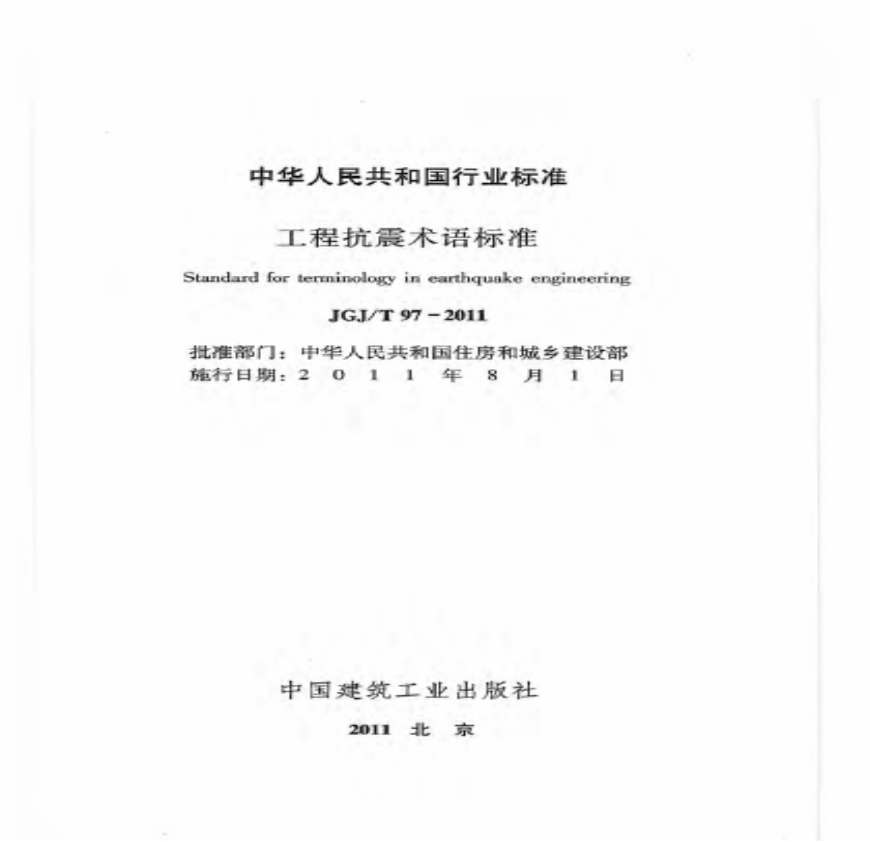 中华人民共和国行业标准

工程抗震术语标准

Standard for terminology in earthquake engineering

JGJ/T 97－2011

批准部门：中华人民共和国住房和城乡建设部
施行日期：2 0 1 1 年 8 月 1 日

中国建筑工业出版社

2011 北 京